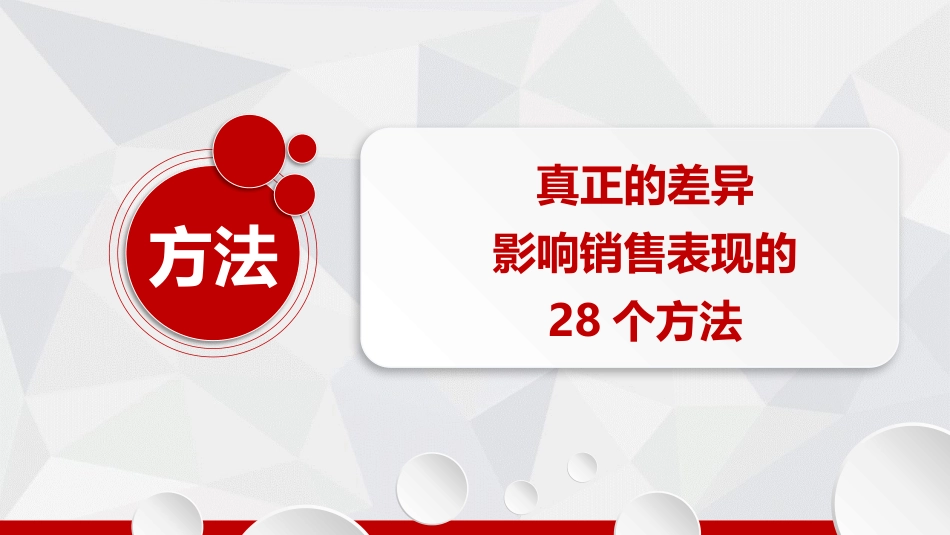 方法

真正的差异
影响销售表现的
28 个方法